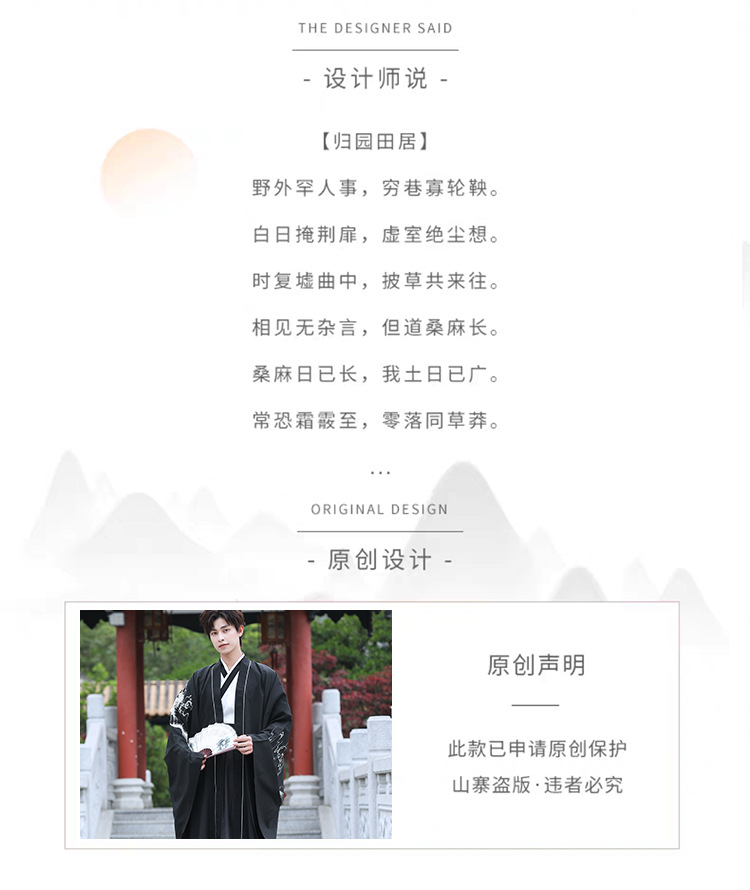 THE DESIGNER SAID

- 设计师说 -

【归园田居】

野外罕人事，穷巷寡轮鞅。

白日掩荆扉，虚室绝尘想。

时复墟曲中，披草共来往。

相见无杂言，但道桑麻长。

桑麻日已长，我土日已广。

常恐霜霰至，零落同草莽。

...

ORIGINAL DESIGN

- 原创设计 -

原创声明

此款已申请原创保护

山寨盗版·违者必究